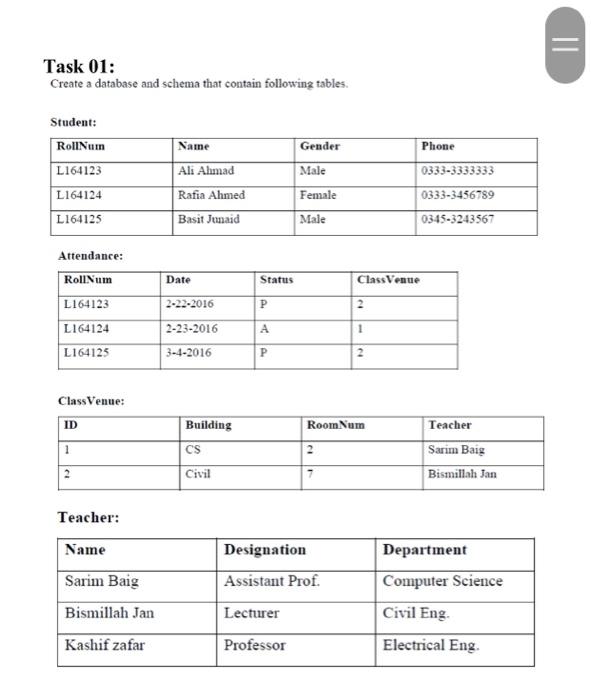 Task 01:
Create a database and schema that contain following tables.

Student:

| RollNum | Name | Gender | Phone |
|---|---|---|---|
| L164123 | Ali Ahmad | Male | 0333-3333333 |
| L164124 | Rafia Ahmed | Female | 0333-3456789 |
| L164125 | Basit Junaid | Male | 0345-3243567 |

Attendance:

| RollNum | Date | Status | ClassVenue |
|---|---|---|---|
| L164123 | 2-22-2016 | P | 2 |
| L164124 | 2-23-2016 | A | 1 |
| L164125 | 3-4-2016 | P | 2 |

ClassVenue:

| ID | Building | RoomNum | Teacher |
|---|---|---|---|
| 1 | CS | 2 | Sarim Baig |
| 2 | Civil | 7 | Bismillah Jan |

Teacher:

| Name | Designation | Department |
|---|---|---|
| Sarim Baig | Assistant Prof. | Computer Science |
| Bismillah Jan | Lecturer | Civil Eng. |
| Kashif zafar | Professor | Electrical Eng. |